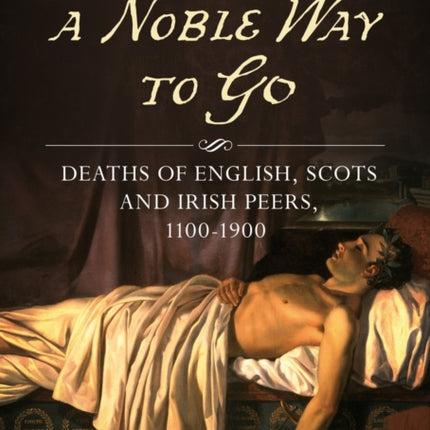 A NOBLE WAY TO GO

DEATHS OF ENGLISH, SCOTS AND IRISH PEERS, 1100-1900